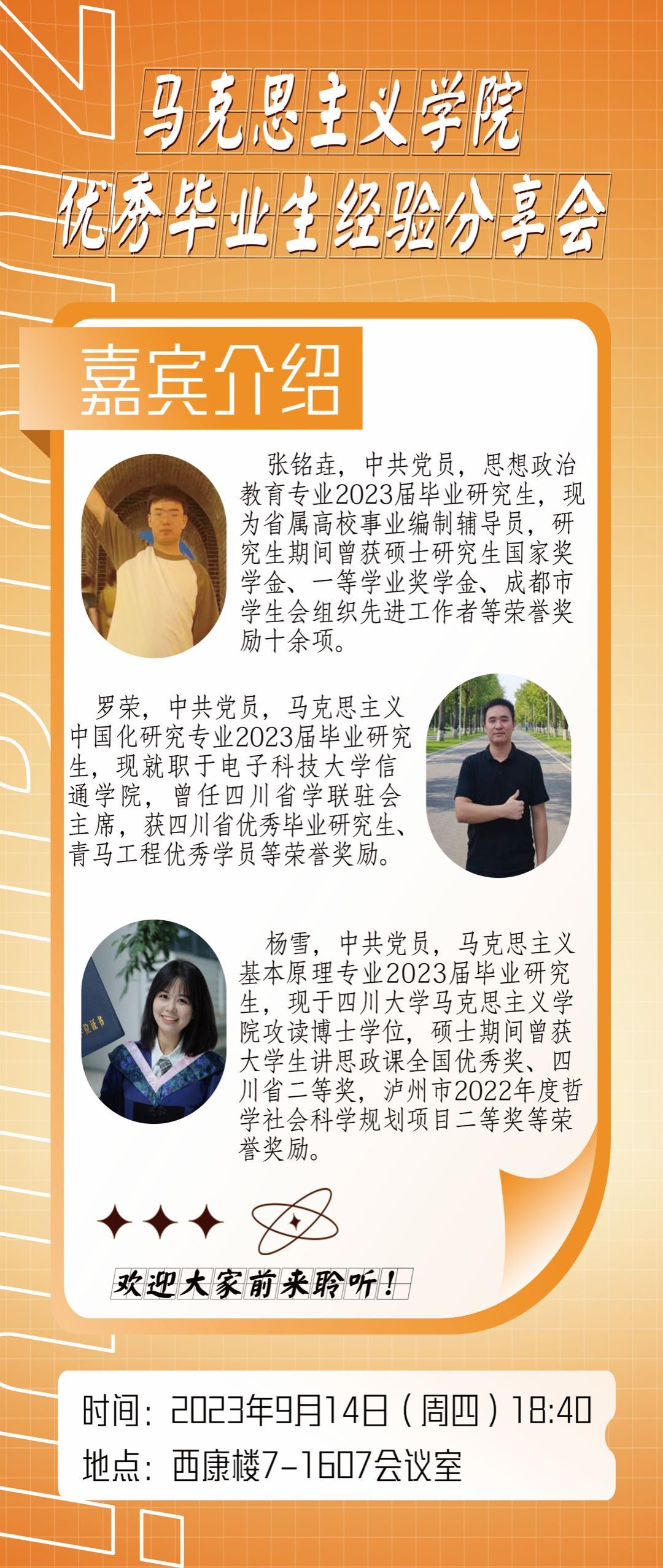 马克思主义学院
优秀毕业生经验分享会

嘉宾介绍

张铭垚，中共党员，思想政治教育专业2023届毕业研究生，现为省属高校事业编制辅导员，研究生期间曾获硕士研究生国家奖学金、一等学业奖学金、成都市学生会组织先进工作者等荣誉奖励十余项。

罗荣，中共党员，马克思主义中国化研究专业2023届毕业研究生，现就职于电子科技大学信通学院，曾任四川省学联驻会主席，获四川省优秀毕业研究生、青马工程优秀学员等荣誉奖励。

杨雪，中共党员，马克思主义基本原理专业2023届毕业研究生，现于四川大学马克思主义学院攻读博士学位，硕士期间曾获大学生讲思政课全国优秀奖、四川省二等奖，泸州市2022年度哲学社会科学规划项目二等奖等荣誉奖励。

欢迎大家前来聆听！

时间：2023年9月14日（周四）18:40
地点：西康楼7-1607会议室